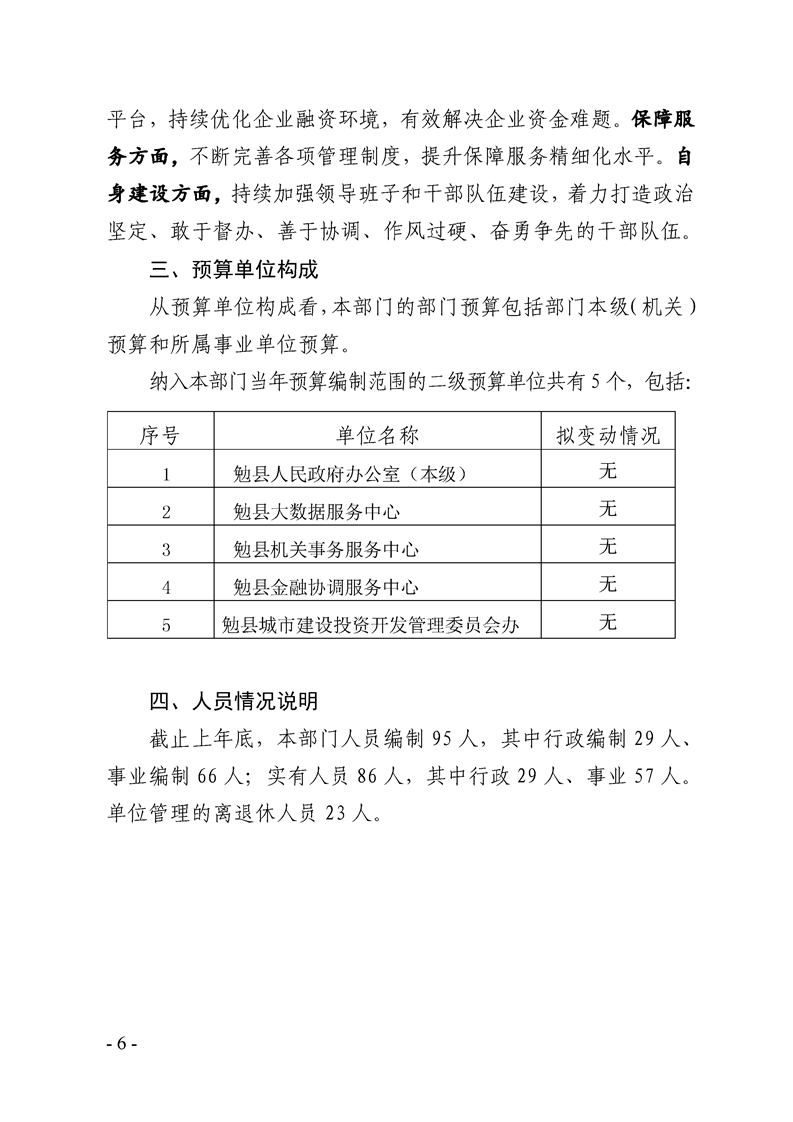 平台，持续优化企业融资环境，有效解决企业资金难题。保障服务方面，不断完善各项管理制度，提升保障服务精细化水平。自身建设方面，持续加强领导班子和干部队伍建设，着力打造政治坚定、敢于督办、善于协调、作风过硬、奋勇争先的干部队伍。

三、预算单位构成

从预算单位构成看，本部门的部门预算包括部门本级（机关）预算和所属事业单位预算。

纳入本部门当年预算编制范围的二级预算单位共有5个，包括:

| 序号 | 单位名称 | 拟变动情况 |
|---|---|---|
| 1 | 勉县人民政府办公室（本级） | 无 |
| 2 | 勉县大数据服务中心 | 无 |
| 3 | 勉县机关事务服务中心 | 无 |
| 4 | 勉县金融协调服务中心 | 无 |
| 5 | 勉县城市建设投资开发管理委员会办 | 无 |

四、人员情况说明

截止上年底，本部门人员编制95人，其中行政编制29人、事业编制66人；实有人员86人，其中行政29人、事业57人。单位管理的离退休人员23人。

- 6 -